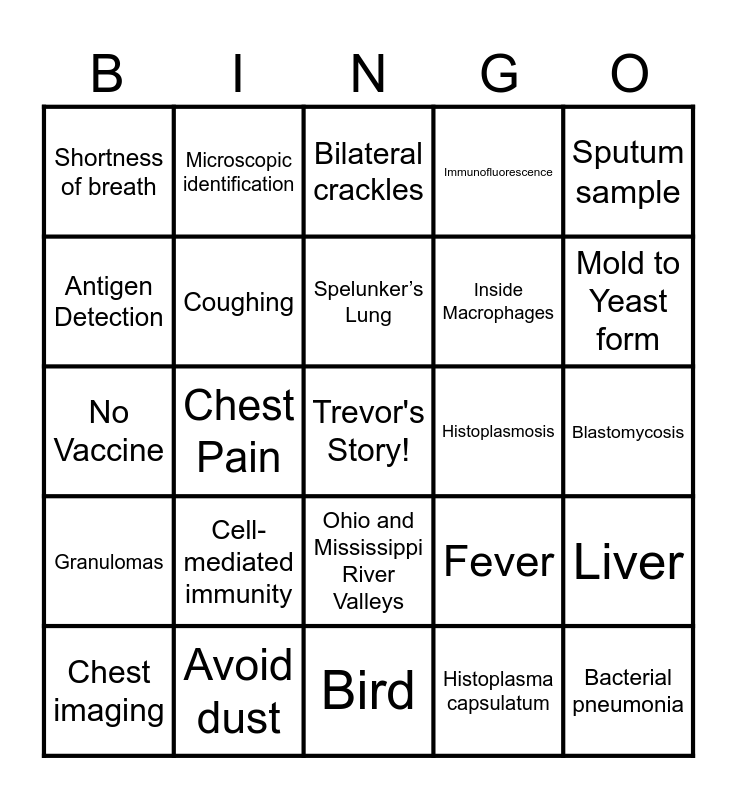 | B | I | N | G | O |
|---|---|---|---|---|
| Shortness of breath | Microscopic identification | Bilateral crackles | Immunofluorescence | Sputum sample |
| Antigen Detection | Coughing | Spelunker's Lung | Inside Macrophages | Mold to Yeast form |
| No Vaccine | Chest Pain | Trevor's Story! | Histoplasmosis | Blastomycosis |
| Granulomas | Cell-mediated immunity | Ohio and Mississippi River Valleys | Fever | Liver |
| Chest imaging | Avoid dust | Bird | Histoplasma capsulatum | Bacterial pneumonia |